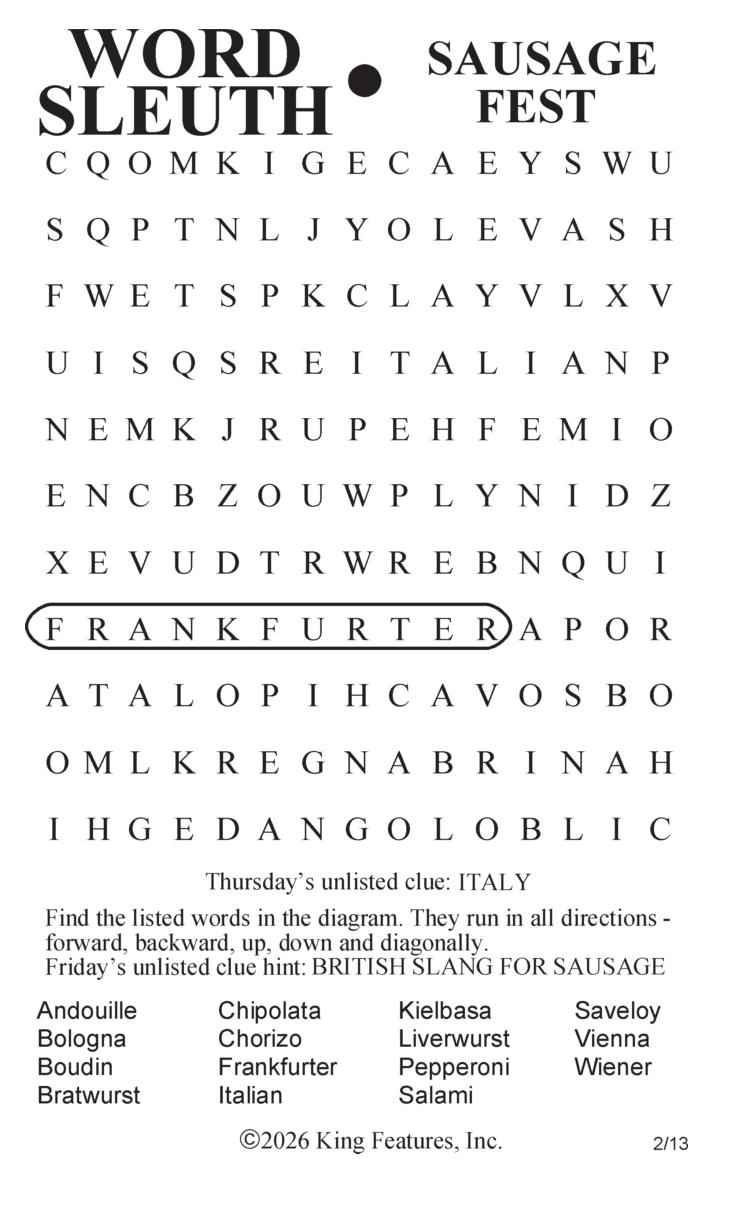 WORD SLEUTH • SAUSAGE FEST

C Q O M K I G E C A E Y S W U
S Q P T N L J Y O L E V A S H
F W E T S P K C L A Y V L X V
U I S Q S R E I T A L I A N P
N E M K J R U P E H F E M I O
E N C B Z O U W P L Y N I D Z
X E V U D T R W R E B N Q U I
F R A N K F U R T E R A P O R
A T A L O P I H C A V O S B O
O M L K R E G N A B R I N A H
I H G E D A N G O L O B L I C

Thursday's unlisted clue: ITALY

Find the listed words in the diagram. They run in all directions - forward, backward, up, down and diagonally.
Friday's unlisted clue hint: BRITISH SLANG FOR SAUSAGE

Andouille
Bologna
Boudin
Bratwurst

Chipolata
Chorizo
Frankfurter
Italian

Kielbasa
Liverwurst
Pepperoni
Salami

Saveloy
Vienna
Wiener

©2026 King Features, Inc.

2/13